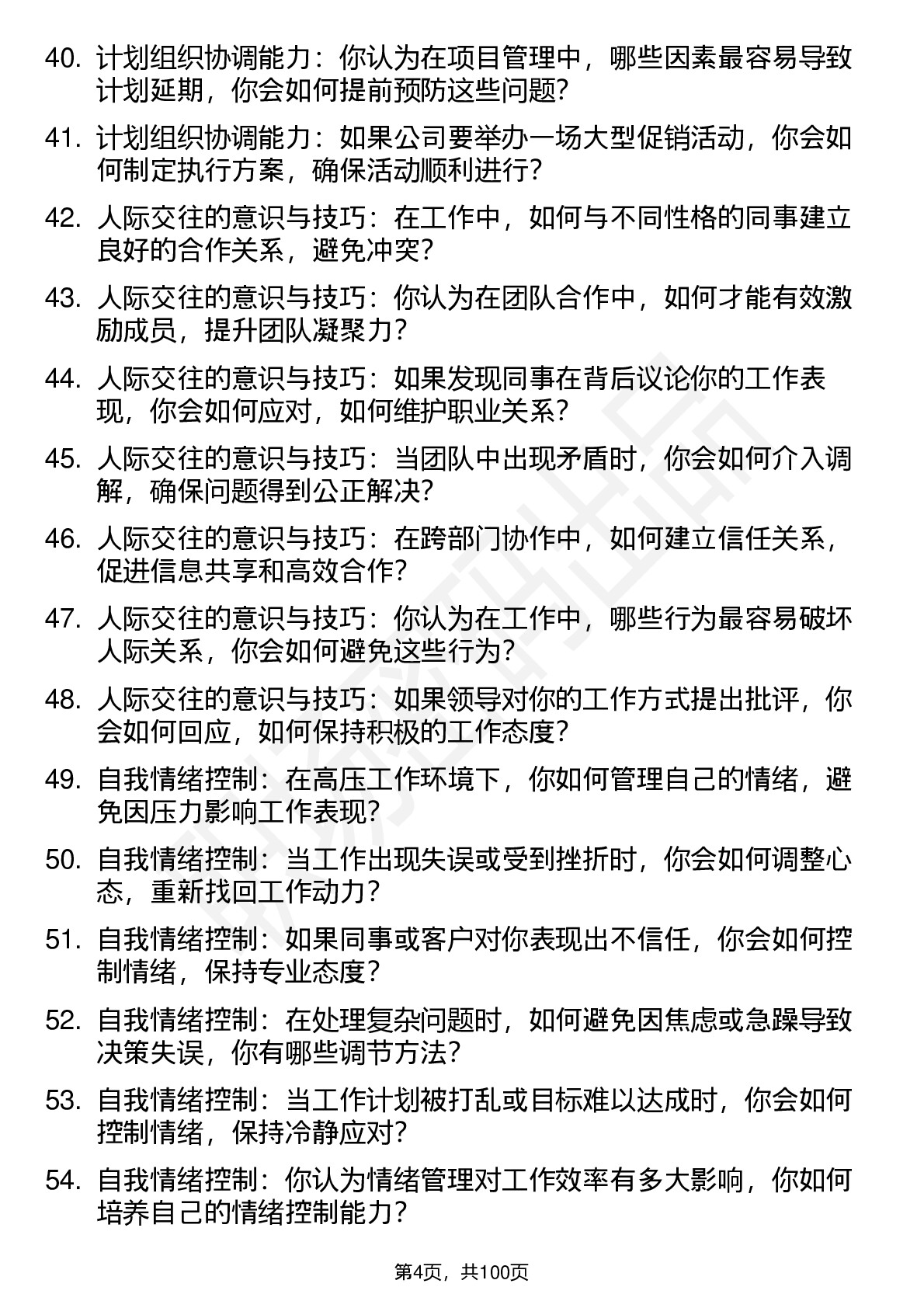 40. 计划组织协调能力：你认为在项目管理中，哪些因素最容易导致计划延期，你会如何提前预防这些问题？

41. 计划组织协调能力：如果公司要举办一场大型促销活动，你会如何制定执行方案，确保活动顺利进行？

42. 人际交往的意识与技巧：在工作中，如何与不同性格的同事建立良好的合作关系，避免冲突？

43. 人际交往的意识与技巧：你认为在团队合作中，如何才能有效激励成员，提升团队凝聚力？

44. 人际交往的意识与技巧：如果发现同事在背后议论你的工作表现，你会如何应对，如何维护职业关系？

45. 人际交往的意识与技巧：当团队中出现矛盾时，你会如何介入调解，确保问题得到公正解决？

46. 人际交往的意识与技巧：在跨部门协作中，如何建立信任关系，促进信息共享和高效合作？

47. 人际交往的意识与技巧：你认为在工作中，哪些行为最容易破坏人际关系，你会如何避免这些行为？

48. 人际交往的意识与技巧：如果领导对你的工作方式提出批评，你会如何回应，如何保持积极的工作态度？

49. 自我情绪控制：在高压工作环境下，你如何管理自己的情绪，避免因压力影响工作表现？

50. 自我情绪控制：当工作出现失误或受到挫折时，你会如何调整心态，重新找回工作动力？

51. 自我情绪控制：如果同事或客户对你表现出不信任，你会如何控制情绪，保持专业态度？

52. 自我情绪控制：在处理复杂问题时，如何避免因焦虑或急躁导致决策失误，你有哪些调节方法？

53. 自我情绪控制：当工作计划被打乱或目标难以达成时，你会如何控制情绪，保持冷静应对？

54. 自我情绪控制：你认为情绪管理对工作效率有多大影响，你如何培养自己的情绪控制能力？

第4页，共100页